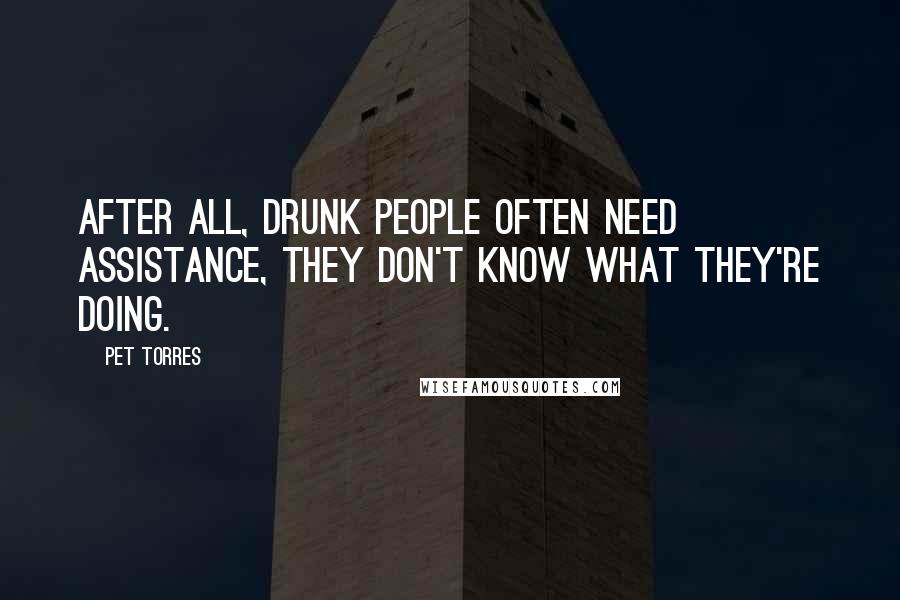 AFTER ALL, DRUNK PEOPLE OFTEN NEED ASSISTANCE, THEY DON'T KNOW WHAT THEY'RE DOING.

PET TORRES

WISEFAMOUSQUOTES.COM